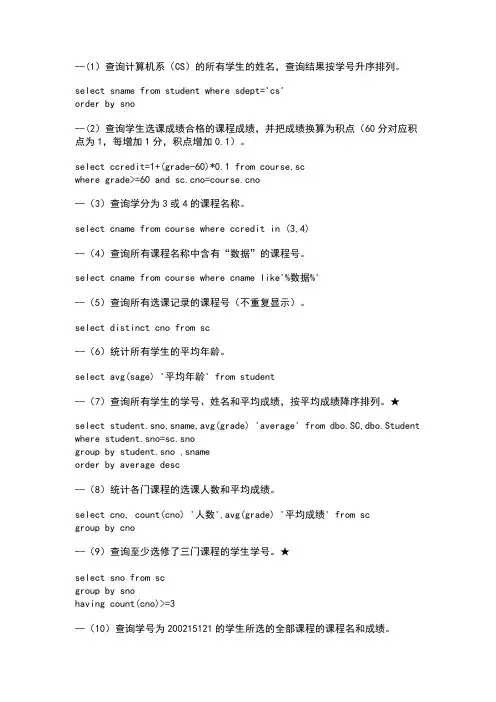 —(1) 查询计算机系（CS）的所有学生的姓名，查询结果按学号升序排列。

select sname from student where sdept='cs'
order by sno

—(2) 查询学生选课成绩合格的课程成绩，并把成绩换算为积点（60 分对应积点为 1，每增加 1 分，积点增加 0.1）。

select ccredit=1+(grade-60)*0.1 from course,sc
where grade>=60 and sc.cno=course.cno

—（3）查询学分为 3 或 4 的课程名称。

select cname from course where ccredit in (3,4)

—（4）查询所有课程名称中含有“数据”的课程号。

select cname from course where cname like'%数据%'

—（5）查询所有选课记录的课程号（不重复显示）。

select distinct cno from sc

—（6）统计所有学生的平均年龄。

select avg(sage) '平均年龄' from student

—（7）查询所有学生的学号、姓名和平均成绩，按平均成绩降序排列。★

select student.sno,sname,avg(grade) 'average' from dbo.SC,dbo.Student
where student.sno=sc.sno
group by student.sno ,sname
order by average desc

—（8）统计各门课程的选课人数和平均成绩。

select cno, count(cno) '人数',avg(grade) '平均成绩' from sc
group by cno

—（9）查询至少选修了三门课程的学生学号。★

select sno from sc
group by sno
having count(cno)>=3

—（10）查询学号为 200215121 的学生所选的全部课程的课程名和成绩。